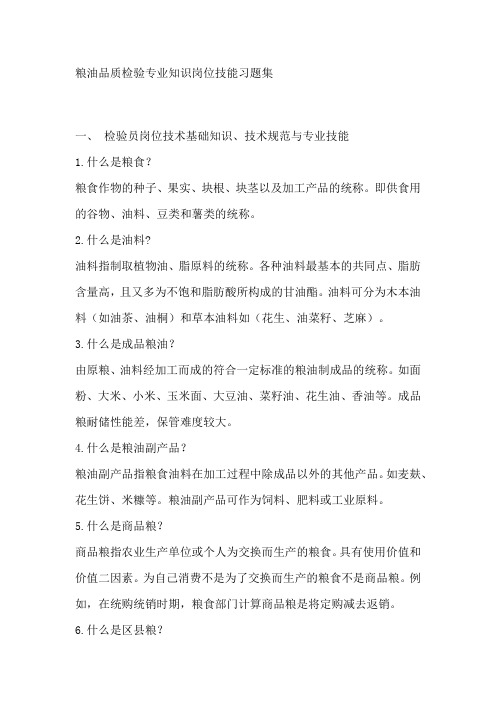 粮油品质检验专业知识岗位技能习题集

一、 检验员岗位技术基础知识、技术规范与专业技能

1.什么是粮食？

粮食作物的种子、果实、块根、块茎以及加工产品的统称。即供食用的谷物、油料、豆类和薯类的统称。

2.什么是油料?

油料指制取植物油、脂原料的统称。各种油料最基本的共同点、脂肪含量高，且又多为不饱和脂肪酸所构成的甘油酯。油料可分为木本油料（如油茶、油桐）和草本油料如（花生、油菜籽、芝麻）。

3.什么是成品粮油？

由原粮、油料经加工而成的符合一定标准的粮油制成品的统称。如面粉、大米、小米、玉米面、大豆油、菜籽油、花生油、香油等。成品粮耐储性能差，保管难度较大。

4.什么是粮油副产品？

粮油副产品指粮食油料在加工过程中除成品以外的其他产品。如麦麸、花生饼、米糠等。粮油副产品可作为饲料、肥料或工业原料。

5.什么是商品粮?

商品粮指农业生产单位或个人为交换而生产的粮食。具有使用价值和价值二因素。为自己消费不是为了交换而生产的粮食不是商品粮。例如，在统购统销时期，粮食部门计算商品粮是将定购减去返销。

6.什么是区县粮?